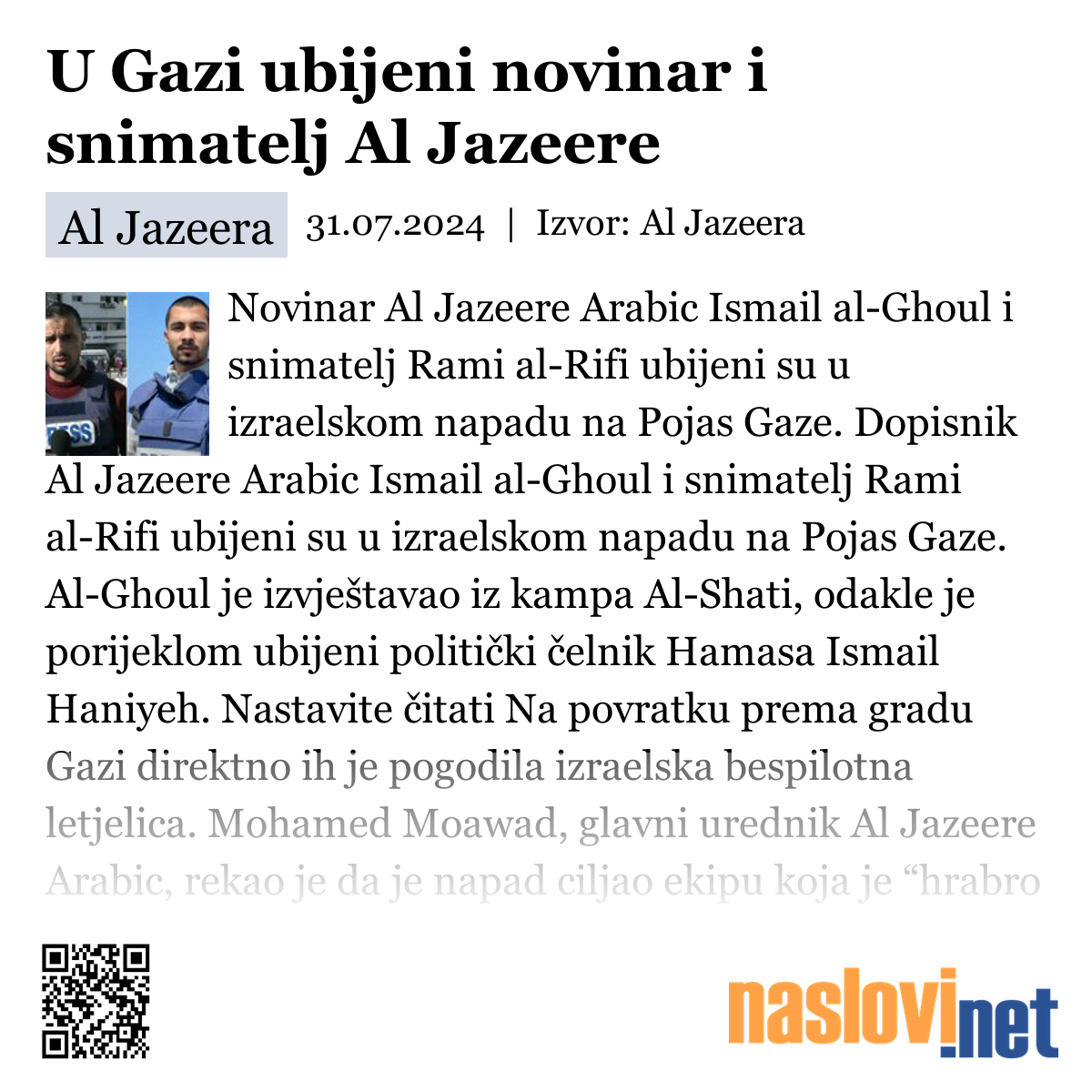 U Gazi ubijeni novinar i snimatelj Al Jazeere

Al Jazeera 31.07.2024 | Izvor: Al Jazeera

PRESS

Novinar Al Jazeere Arabic Ismail al-Ghoul i snimatelj Rami al-Rifi ubijeni su u izraelskom napadu na Pojas Gaze. Dopisnik Al Jazeere Arabic Ismail al-Ghoul i snimatelj Rami al-Rifi ubijeni su u izraelskom napadu na Pojas Gaze. Al-Ghoul je izvještavao iz kampa Al-Shati, odakle je porijeklom ubijeni politički čelnik Hamasa Ismail Haniyeh. Nastavite čitati Na povratku prema gradu Gazi direktno ih je pogodila izraelska bespilotna letjelica. Mohamed Moawad, glavni urednik Al Jazeere Arabic, rekao je da je napad ciljao ekipu koja je “hrabro

naslovi.net